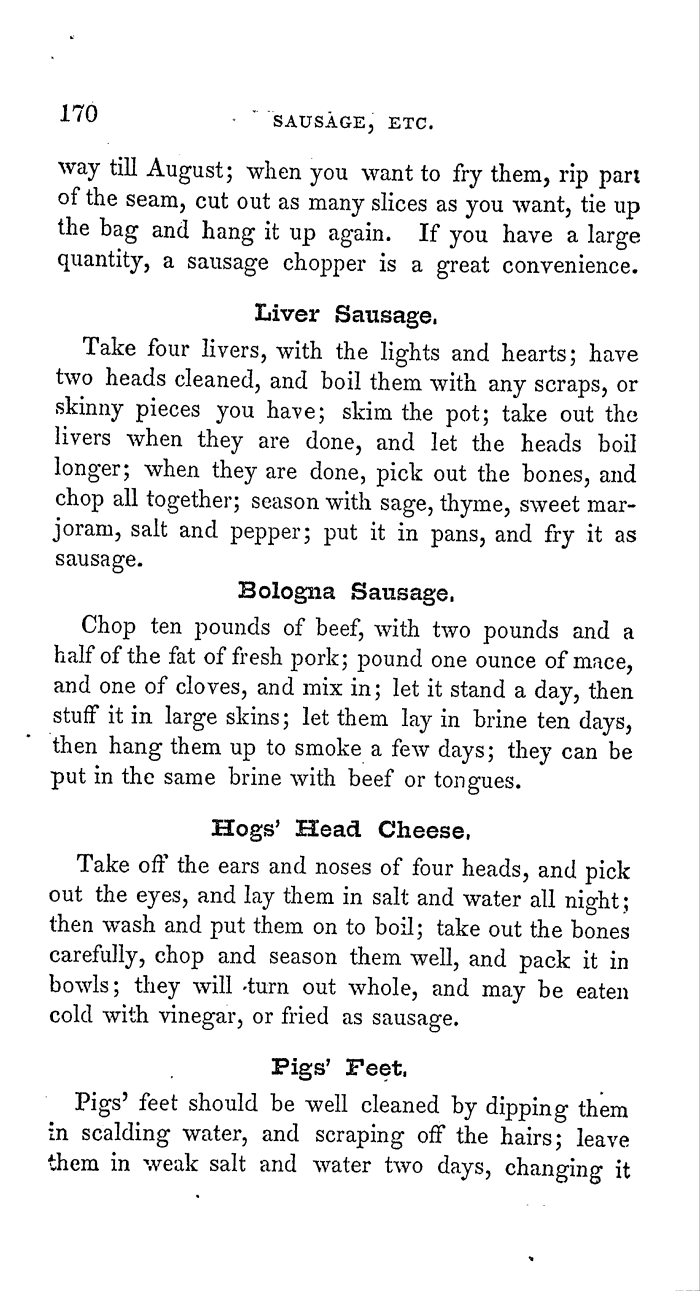 170 SAUSAGE, ETC.

way till August; when you want to fry them, rip part of the seam, cut out as many slices as you want, tie up the bag and hang it up again. If you have a large quantity, a sausage chopper is a great convenience.

Liver Sausage.

Take four livers, with the lights and hearts; have two heads cleaned, and boil them with any scraps, or skinny pieces you have; skim the pot; take out the livers when they are done, and let the heads boil longer; when they are done, pick out the bones, and chop all together; season with sage, thyme, sweet marjoram, salt and pepper; put it in pans, and fry it as sausage.

Bologna Sausage.

Chop ten pounds of beef, with two pounds and a half of the fat of fresh pork; pound one ounce of mace, and one of cloves, and mix in; let it stand a day, then stuff it in large skins; let them lay in brine ten days, then hang them up to smoke a few days; they can be put in the same brine with beef or tongues.

Hogs' Head Cheese.

Take off the ears and noses of four heads, and pick out the eyes, and lay them in salt and water all night; then wash and put them on to boil; take out the bones carefully, chop and season them well, and pack it in bowls; they will turn out whole, and may be eaten cold with vinegar, or fried as sausage.

Pigs' Feet.

Pigs' feet should be well cleaned by dipping them in scalding water, and scraping off the hairs; leave them in weak salt and water two days, changing it